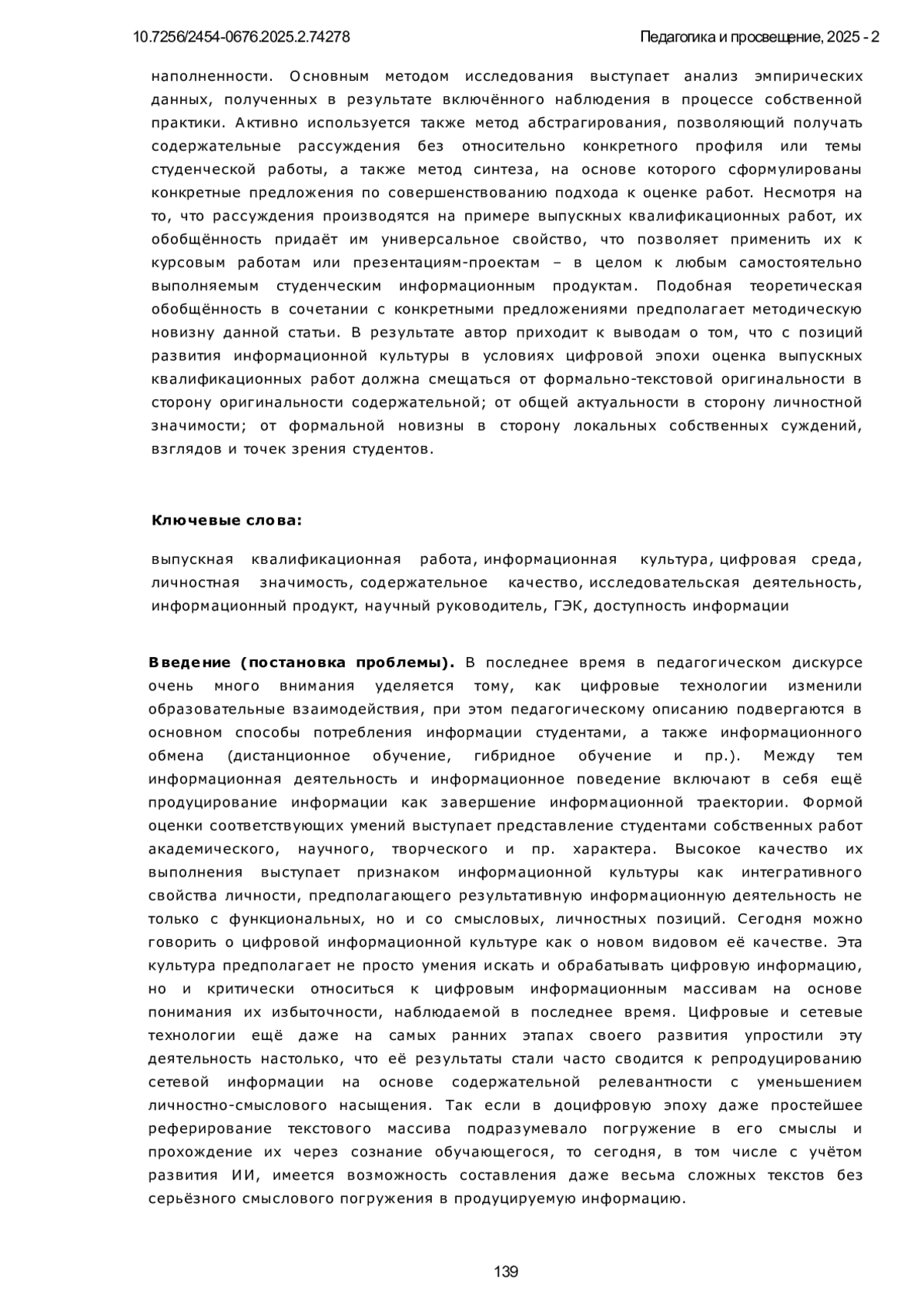 10.7256/2454-0676.2025.2.74278 Педагогика и просвещение, 2025 - 2

наполненности. Основным методом исследования выступает анализ эмпирических данных, полученных в результате включённого наблюдения в процессе собственной практики. Активно используется также метод абстрагирования, позволяющий получать содержательные рассуждения без относительно конкретного профиля или темы студенческой работы, а также метод синтеза, на основе которого сформулированы конкретные предложения по совершенствованию подхода к оценке работ. Несмотря на то, что рассуждения производятся на примере выпускных квалификационных работ, их обобщённость придаёт им универсальное свойство, что позволяет применить их к курсовым работам или презентациям-проектам – в целом к любым самостоятельно выполняемым студенческим информационным продуктам. Подобная теоретическая обобщённость в сочетании с конкретными предложениями предполагает методическую новизну данной статьи. В результате автор приходит к выводам о том, что с позиций развития информационной культуры в условиях цифровой эпохи оценка выпускных квалификационных работ должна смещаться от формально-текстовой оригинальности в сторону оригинальности содержательной; от общей актуальности в сторону личностной значимости; от формальной новизны в сторону локальных собственных суждений, взглядов и точек зрения студентов.

Ключевые слова:

выпускная квалификационная работа, информационная культура, цифровая среда, личностная значимость, содержательное качество, исследовательская деятельность, информационный продукт, научный руководитель, ГЭК, доступность информации

Введение (постановка проблемы). В последнее время в педагогическом дискурсе очень много внимания уделяется тому, как цифровые технологии изменили образовательные взаимодействия, при этом педагогическому описанию подвергаются в основном способы потребления информации студентами, а также информационного обмена (дистанционное обучение, гибридное обучение и пр.). Между тем информационная деятельность и информационное поведение включают в себя ещё продуцирование информации как завершение информационной траектории. Формой оценки соответствующих умений выступает представление студентами собственных работ академического, научного, творческого и пр. характера. Высокое качество их выполнения выступает признаком информационной культуры как интегративного свойства личности, предполагающего результативную информационную деятельность не только с функциональных, но и со смысловых, личностных позиций. Сегодня можно говорить о цифровой информационной культуре как о новом видовом её качестве. Эта культура предполагает не просто умения искать и обрабатывать цифровую информацию, но и критически относиться к цифровым информационным массивам на основе понимания их избыточности, наблюдаемой в последнее время. Цифровые и сетевые технологии ещё даже на самых ранних этапах своего развития упростили эту деятельность настолько, что её результаты стали часто сводится к репродуцированию сетевой информации на основе содержательной релевантности с уменьшением личностно-смыслового насыщения. Так если в доцифровую эпоху даже простейшее реферирование текстового массива подразумевало погружение в его смыслы и прохождение их через сознание обучающегося, то сегодня, в том числе с учётом развития ИИ, имеется возможность составления даже весьма сложных текстов без серьёзного смыслового погружения в продуцируемую информацию.

139